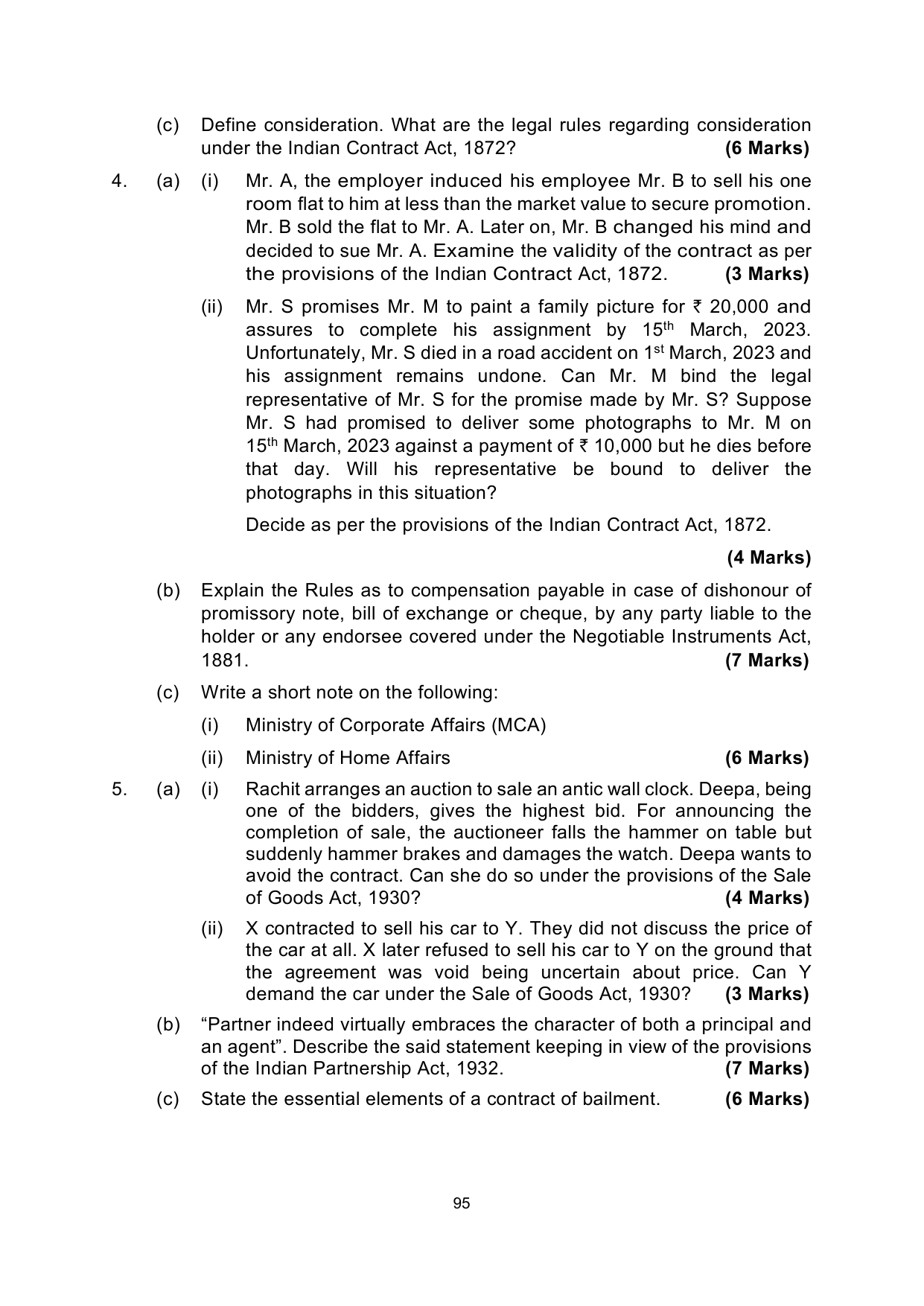 (c) Define consideration. What are the legal rules regarding consideration under the Indian Contract Act, 1872? (6 Marks)

4. (a) (i) Mr. A, the employer induced his employee Mr. B to sell his one room flat to him at less than the market value to secure promotion. Mr. B sold the flat to Mr. A. Later on, Mr. B changed his mind and decided to sue Mr. A. Examine the validity of the contract as per the provisions of the Indian Contract Act, 1872. (3 Marks)

(ii) Mr. S promises Mr. M to paint a family picture for ₹ 20,000 and assures to complete his assignment by 15th March, 2023. Unfortunately, Mr. S died in a road accident on 1st March, 2023 and his assignment remains undone. Can Mr. M bind the legal representative of Mr. S for the promise made by Mr. S? Suppose Mr. S had promised to deliver some photographs to Mr. M on 15th March, 2023 against a payment of ₹ 10,000 but he dies before that day. Will his representative be bound to deliver the photographs in this situation?

Decide as per the provisions of the Indian Contract Act, 1872.

(4 Marks)

(b) Explain the Rules as to compensation payable in case of dishonour of promissory note, bill of exchange or cheque, by any party liable to the holder or any endorsee covered under the Negotiable Instruments Act, 1881. (7 Marks)

(c) Write a short note on the following:

(i) Ministry of Corporate Affairs (MCA)

(ii) Ministry of Home Affairs (6 Marks)

5. (a) (i) Rachit arranges an auction to sale an antic wall clock. Deepa, being one of the bidders, gives the highest bid. For announcing the completion of sale, the auctioneer falls the hammer on table but suddenly hammer brakes and damages the watch. Deepa wants to avoid the contract. Can she do so under the provisions of the Sale of Goods Act, 1930? (4 Marks)

(ii) X contracted to sell his car to Y. They did not discuss the price of the car at all. X later refused to sell his car to Y on the ground that the agreement was void being uncertain about price. Can Y demand the car under the Sale of Goods Act, 1930? (3 Marks)

(b) "Partner indeed virtually embraces the character of both a principal and an agent". Describe the said statement keeping in view of the provisions of the Indian Partnership Act, 1932. (7 Marks)

(c) State the essential elements of a contract of bailment. (6 Marks)

95